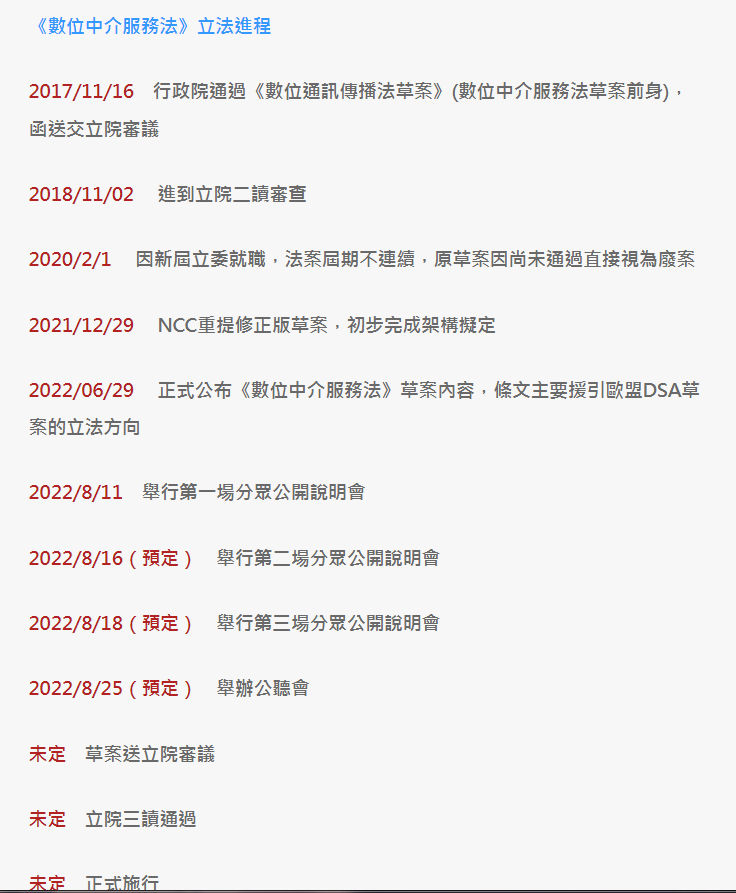 《數位中介服務法》立法進程

2017/11/16　行政院通過《數位通訊傳播法草案》(數位中介服務法草案前身)，函送交立院審議

2018/11/02　進到立院二讀審查

2020/2/1　因新屆立委就職，法案屆期不連續，原草案因尚未通過直接視為廢案

2021/12/29　NCC重提修正版草案，初步完成架構擬定

2022/06/29　正式公布《數位中介服務法》草案內容，條文主要援引歐盟DSA草案的立法方向

2022/8/11　舉行第一場分眾公開說明會

2022/8/16（預定）　舉行第二場分眾公開說明會

2022/8/18（預定）　舉行第三場分眾公開說明會

2022/8/25（預定）　舉辦公聽會

未定　草案送立院審議

未定　立院三讀通過

未定　正式施行